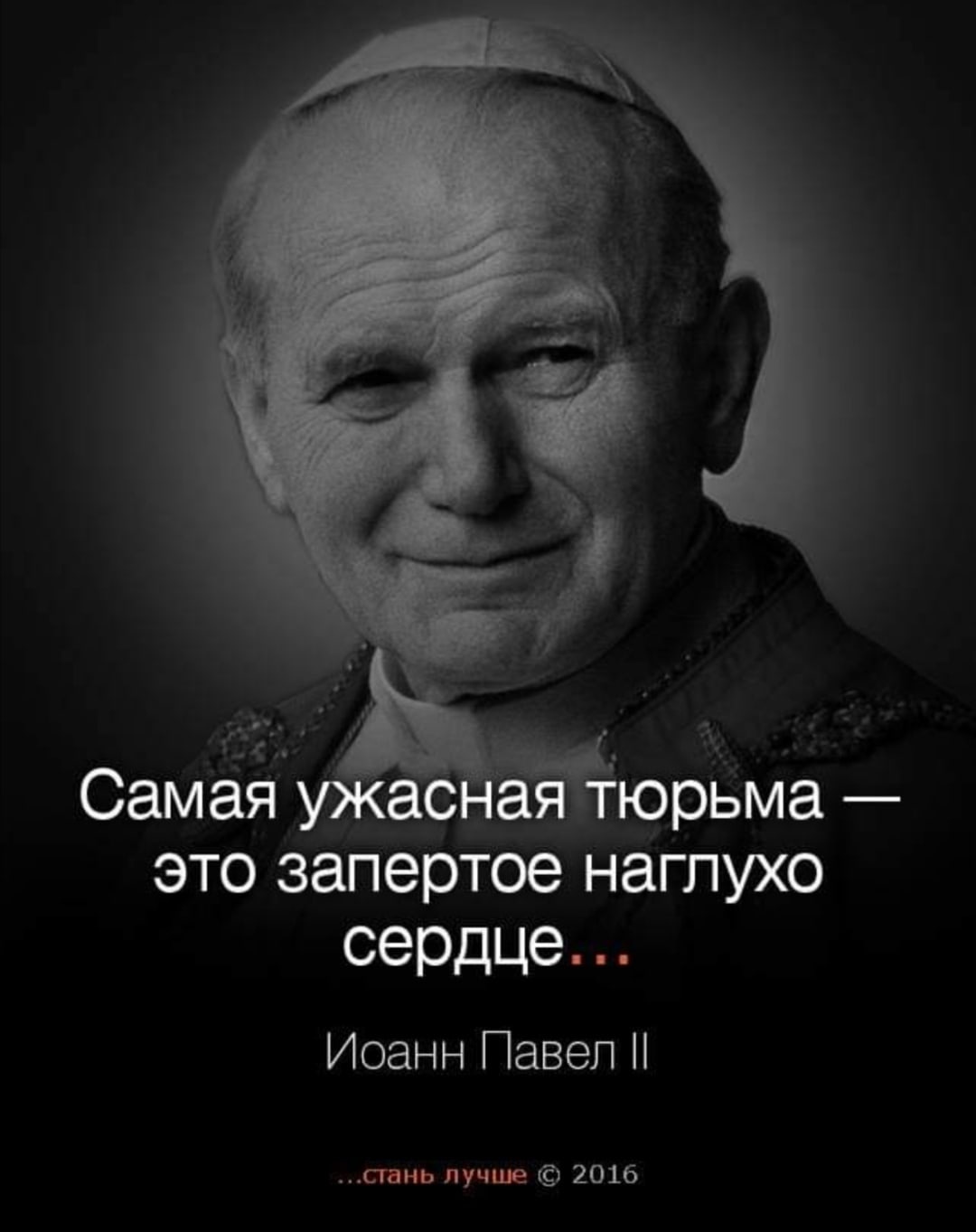 Самая ужасная тюрьма — это запертое наглухо сердце...

Иоанн Павел II

...стань лучше © 2016